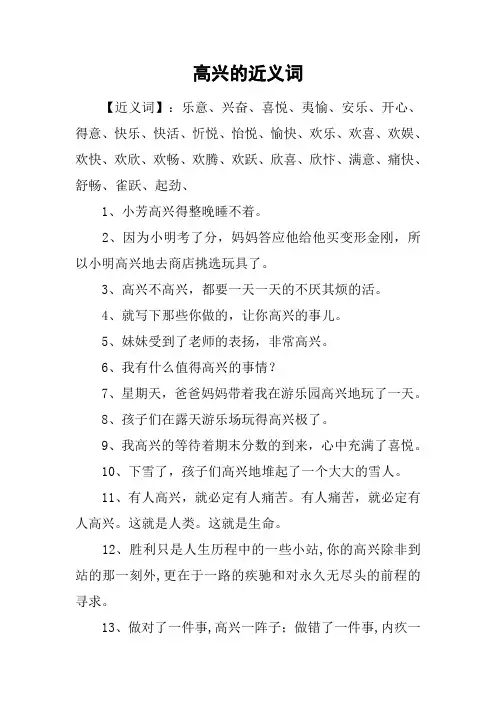 高兴的近义词

【近义词】：乐意、兴奋、喜悦、夷愉、安乐、开心、得意、快乐、快活、忻悦、怡悦、愉快、欢乐、欢喜、欢娱、欢快、欢欣、欢畅、欢腾、欢跃、欣喜、欣忭、满意、痛快、舒畅、雀跃、起劲、

1、小芳高兴得整晚睡不着。

2、因为小明考了分，妈妈答应他给他买变形金刚，所以小明高兴地去商店挑选玩具了。

3、高兴不高兴，都要一天一天的不厌其烦的活。

4、就写下那些你做的，让你高兴的事儿。

5、妹妹受到了老师的表扬，非常高兴。

6、我有什么值得高兴的事情？

7、星期天，爸爸妈妈带着我在游乐园高兴地玩了一天。

8、孩子们在露天游乐场玩得高兴极了。

9、我高兴的等待着期末分数的到来，心中充满了喜悦。

10、下雪了，孩子们高兴地堆起了一个大大的雪人。

11、有人高兴，就必定有人痛苦。有人痛苦，就必定有人高兴。这就是人类。这就是生命。

12、胜利只是人生历程中的一些小站，你的高兴除非到站的那一刻外，更在于一路的疾驰和对永久无尽头的前程的寻求。

13、做对了一件事，高兴一阵子：做错了一件事，内疚一